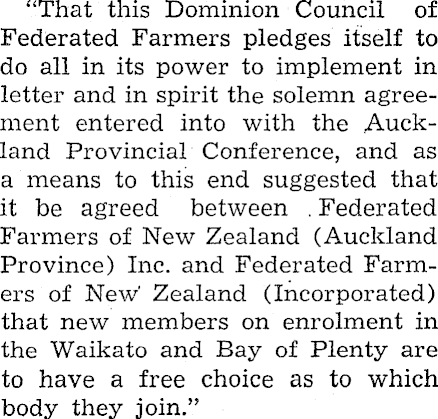 "That this Dominion Council of Federated Farmers pledges itself to do all in its power to implement in letter and in spirit the solemn agreement entered into with the Auckland Provincial Conference, and as a means to this end suggested that it be agreed between Federated Farmers of New Zealand (Auckland Province) Inc. and Federated Farmers of New Zealand (Incorporated) that new members on enrolment in the Waikato and Bay of Plenty are to have a free choice as to which body they join."